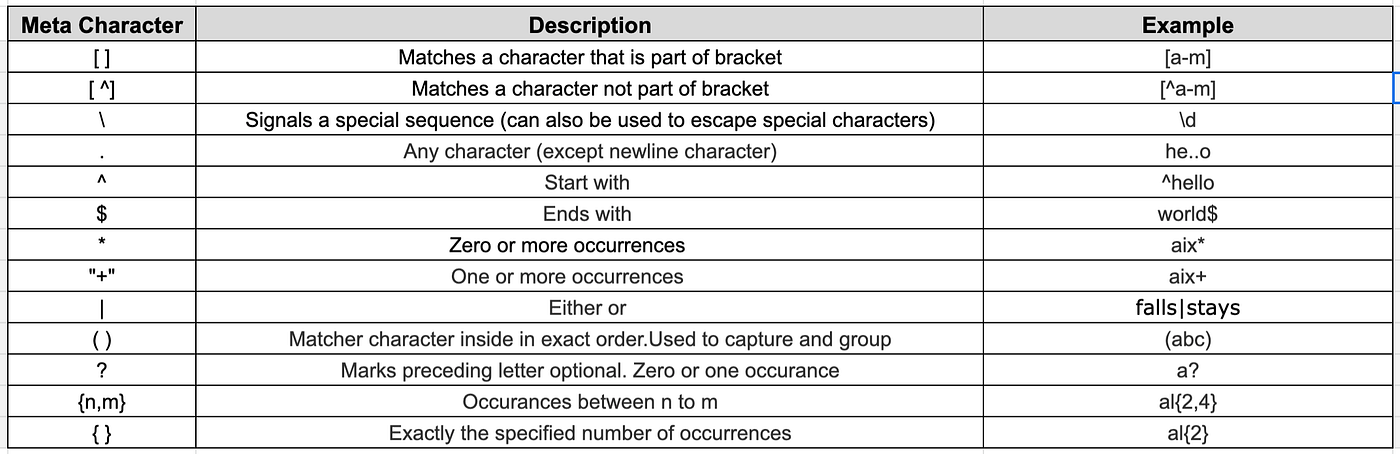 | Meta Character | Description | Example |
|---|---|---|
| [ ] | Matches a character that is part of bracket | [a-m] |
| [ ^] | Matches a character not part of bracket | [^a-m] |
| \ | Signals a special sequence (can also be used to escape special characters) | \d |
| . | Any character (except newline character) | he..o |
| ^ | Start with | ^hello |
| $ | Ends with | world$ |
| * | Zero or more occurrences | aix* |
| "+" | One or more occurrences | aix+ |
| \| | Either or | falls\|stays |
| ( ) | Matcher character inside in exact order.Used to capture and group | (abc) |
| ? | Marks preceding letter optional. Zero or one occurance | a? |
| {n,m} | Occurances between n to m | al{2,4} |
| { } | Exactly the specified number of occurrences | al{2} |